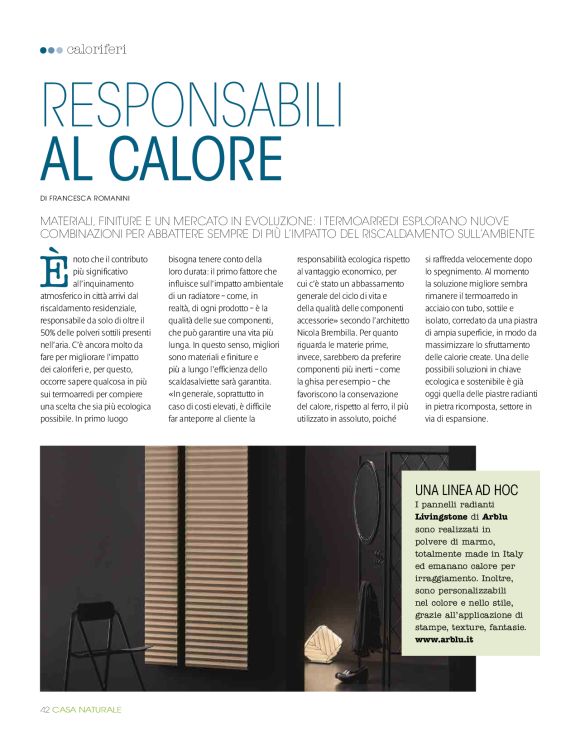 caloriferi

RESPONSABILI AL CALORE

DI FRANCESCA ROMANINI

MATERIALI, FINITURE E UN MERCATO IN EVOLUZIONE: I TERMOARREDI ESPLORANO NUOVE COMBINAZIONI PER ABBATTERE SEMPRE DI PIÙ L'IMPATTO DEL RISCALDAMENTO SULL'AMBIENTE

È noto che il contributo più significativo all'inquinamento atmosferico in città arrivi dal riscaldamento residenziale, responsabile da solo di oltre il 50% delle polveri sottili presenti nell'aria. C'è ancora molto da fare per migliorare l'impatto dei caloriferi e, per questo, occorre sapere qualcosa in più sui termoarredi per compiere una scelta che sia più ecologica possibile. In primo luogo bisogna tenere conto della loro durata: il primo fattore che influisce sull'impatto ambientale di un radiatore – come, in realtà, di ogni prodotto – è la qualità delle sue componenti, che può garantire una vita più lunga. In questo senso, migliori sono materiali e finiture e più a lungo l'efficienza dello scaldasalviette sarà garantita. «In generale, soprattutto in caso di costi elevati, è difficile far anteporre al cliente la responsabilità ecologica rispetto al vantaggio economico, per cui c'è stato un abbassamento generale del ciclo di vita e della qualità delle componenti accessorie» secondo l'architetto Nicola Brembilla. Per quanto riguarda le materie prime, invece, sarebbero da preferire componenti più inerti – come la ghisa per esempio – che favoriscono la conservazione del calore, rispetto al ferro, il più utilizzato in assoluto, poiché si raffredda velocemente dopo lo spegnimento. Al momento la soluzione migliore sembra rimanere il termoarredo in acciaio con tubo, sottile e isolato, corredato da una piastra di ampia superficie, in modo da massimizzare lo sfruttamento delle calorie create. Una delle possibili soluzioni in chiave ecologica e sostenibile è già oggi quella delle piastre radianti in pietra ricomposta, settore in via di espansione.

UNA LINEA AD HOC
I pannelli radianti Livingstone di Arblu sono realizzati in polvere di marmo, totalmente made in Italy ed emanano calore per irraggiamento. Inoltre, sono personalizzabili nel colore e nello stile, grazie all'applicazione di stampe, texture, fantasie. www.arblu.it

42 CASA NATURALE